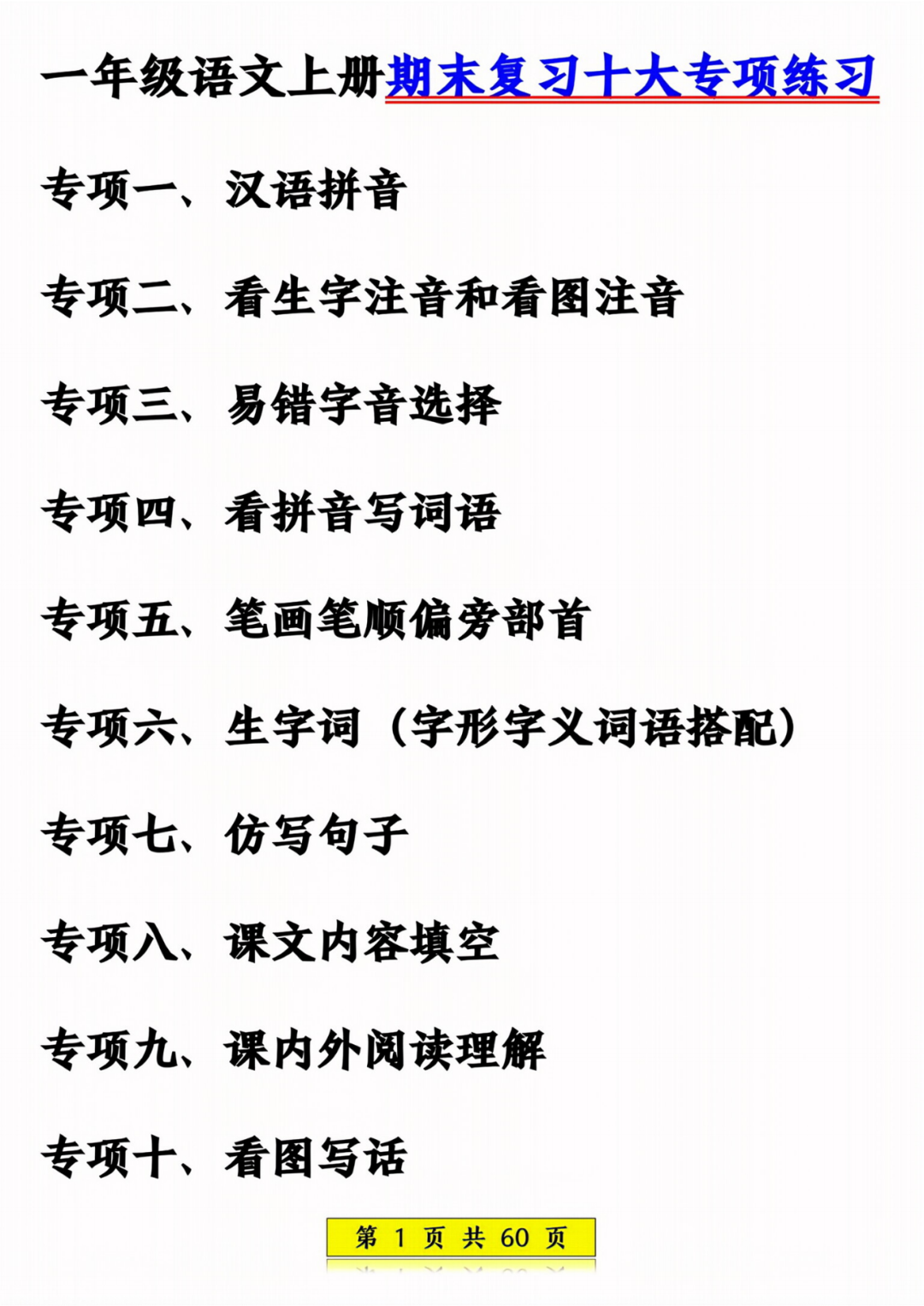 一年级语文上册期末复习十大专项练习

专项一、汉语拼音

专项二、看生字注音和看图注音

专项三、易错字音选择

专项四、看拼音写词语

专项五、笔画笔顺偏旁部首

专项六、生字词（字形字义词语搭配）

专项七、仿写句子

专项八、课文内容填空

专项九、课内外阅读理解

专项十、看图写话

第 1 页 共 60 页